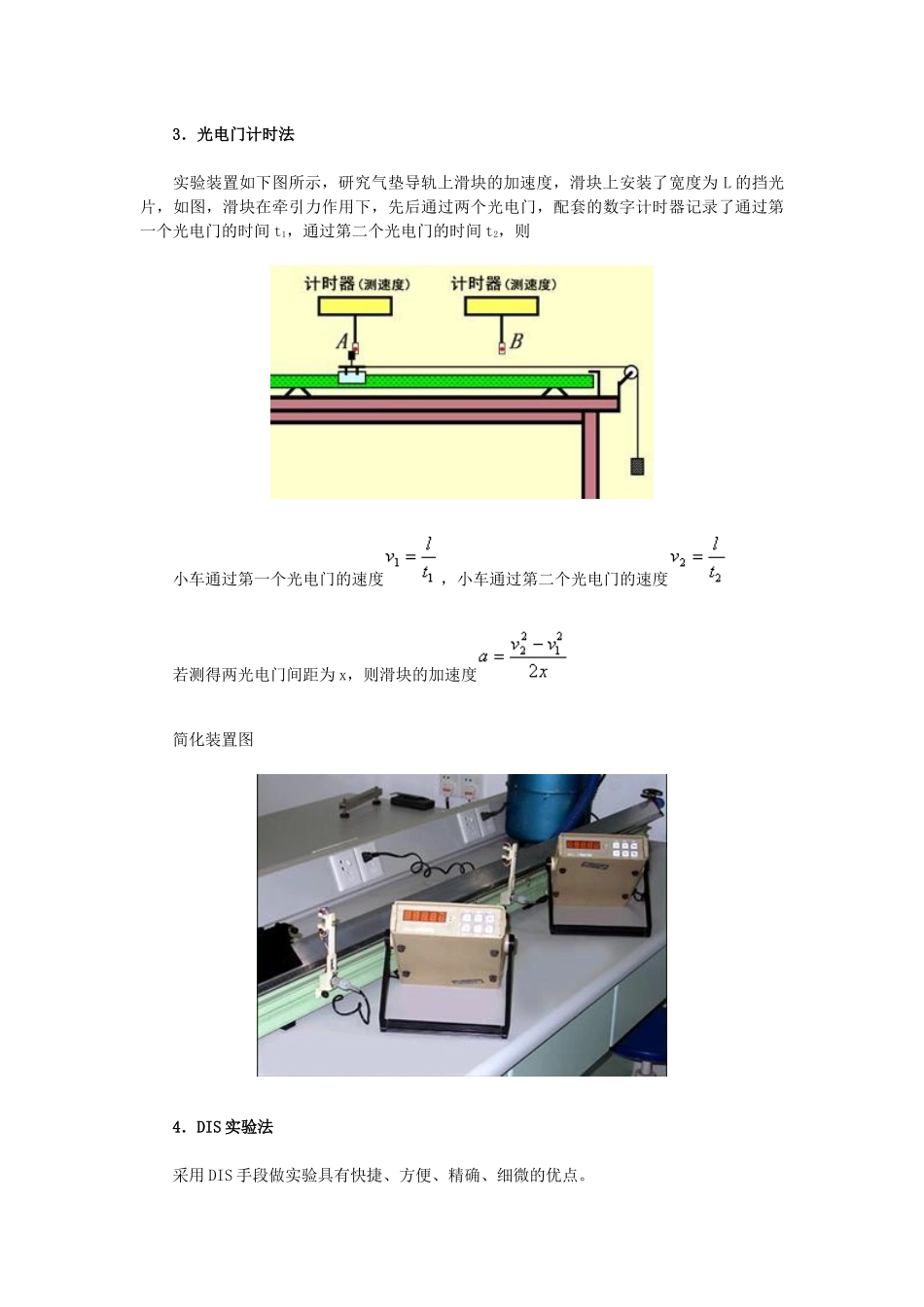 3．光电门计时法

实验装置如下图所示，研究气垫导轨上滑块的加速度，滑块上安装了宽度为 L 的挡光片，如图，滑块在牵引力作用下，先后通过两个光电门，配套的数字计时器记录了通过第一个光电门的时间 $t_1$，通过第二个光电门的时间 $t_2$，则

计时器（测速度）

计时器（测速度）

A

B

小车通过第一个光电门的速度 $v_1=\frac{l}{t_1}$，小车通过第二个光电门的速度 $v_2=\frac{l}{t_2}$

若测得两光电门间距为 x，则滑块的加速度 $a=\frac{v_2^2-v_1^2}{2x}$

简化装置图

4．DIS 实验法

采用 DIS 手段做实验具有快捷、方便、精确、细微的优点。